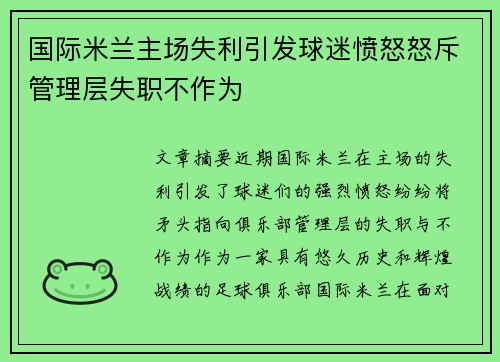 国际米兰主场失利引发球迷愤怒怒斥管理层失职不作为

文章摘要近期国际米兰在主场的失利引发了球迷们的强烈愤怒纷纷将矛头指向俱乐部管理层的失职与不作为作为一家具有悠久历史和辉煌战绩的足球俱乐部国际米兰在面对